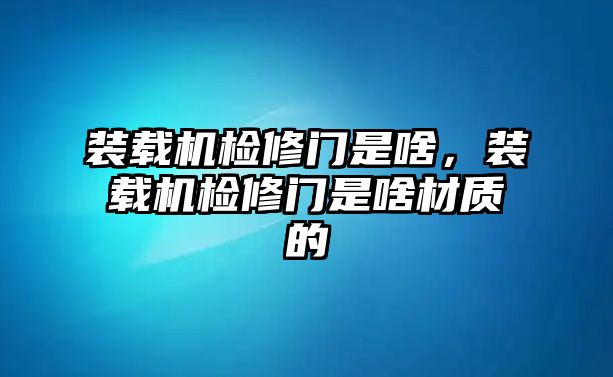 装载机检修门是啥，装载机检修门是啥材质的